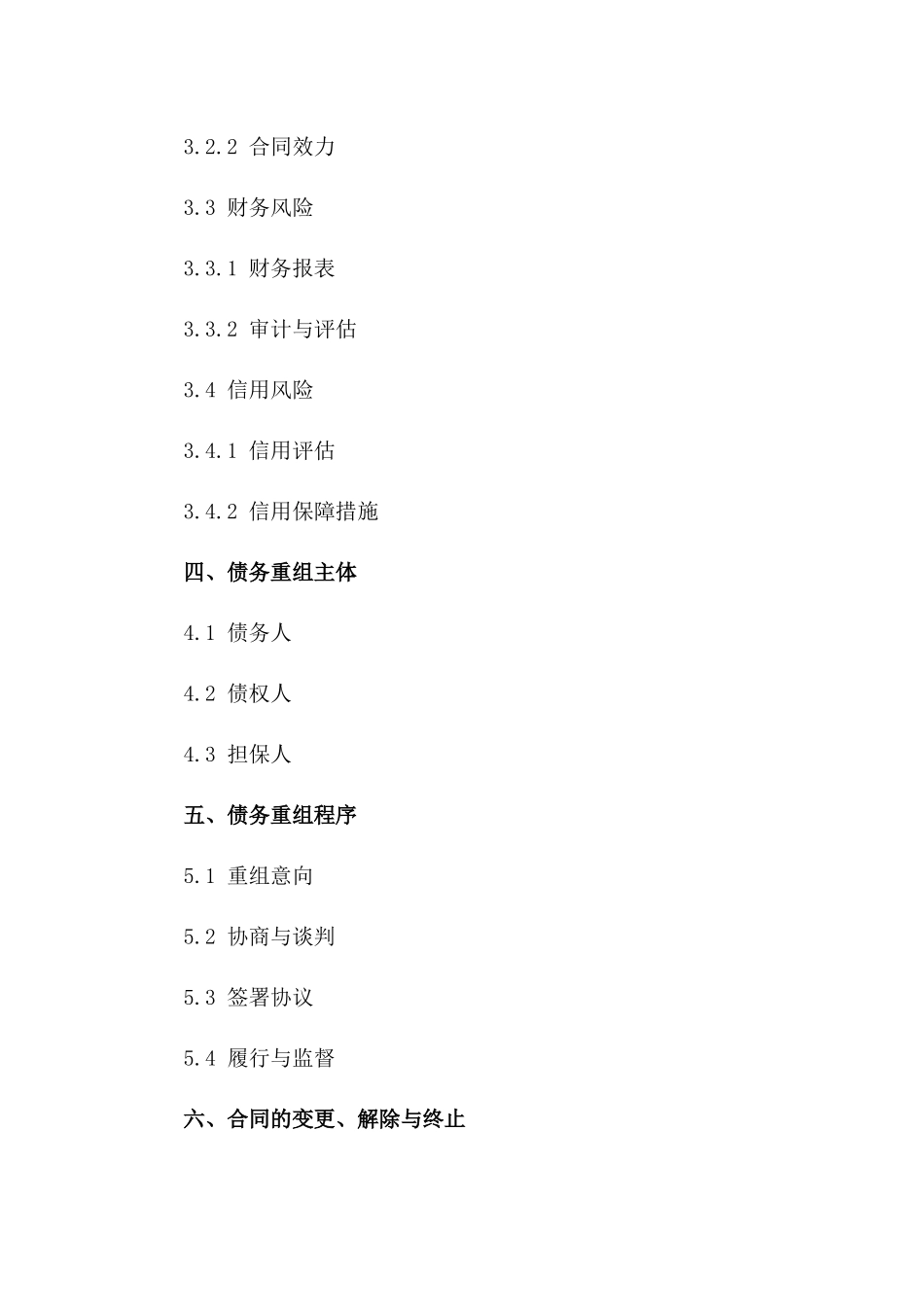 3.2.2 合同效力

3.3 财务风险

3.3.1 财务报表

3.3.2 审计与评估

3.4 信用风险

3.4.1 信用评估

3.4.2 信用保障措施

四、债务重组主体

4.1 债务人

4.2 债权人

4.3 担保人

五、债务重组程序

5.1 重组意向

5.2 协商与谈判

5.3 签署协议

5.4 履行与监督

六、合同的变更、解除与终止